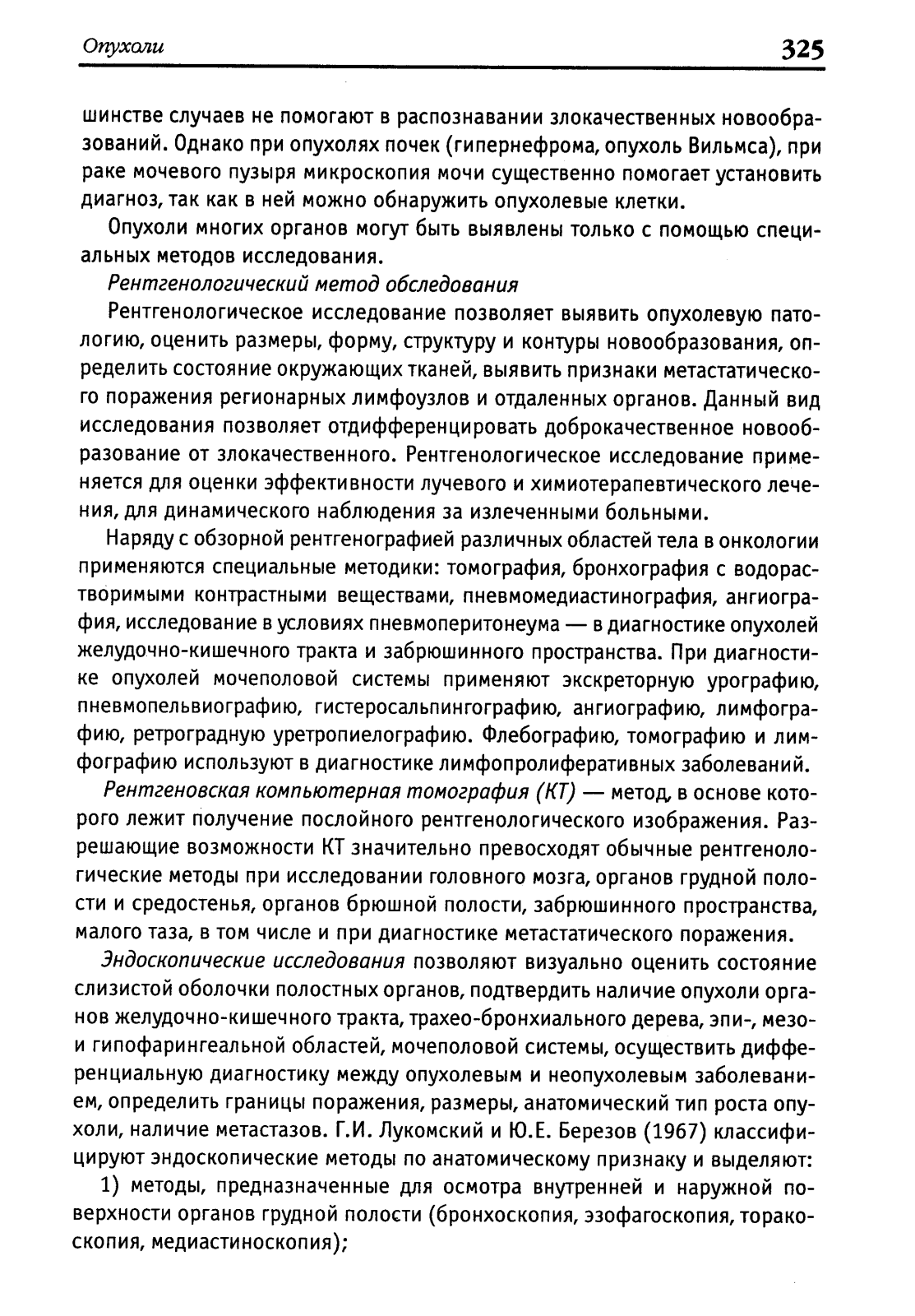 Опухоли 325

шинстве случаев не помогают в распознавании злокачественных новообразований. Однако при опухолях почек (гипернефрома, опухоль Вильмса), при раке мочевого пузыря микроскопия мочи существенно помогает установить диагноз, так как в ней можно обнаружить опухолевые клетки.

Опухоли многих органов могут быть выявлены только с помощью специальных методов исследования.

Рентгенологический метод обследования

Рентгенологическое исследование позволяет выявить опухолевую патологию, оценить размеры, форму, структуру и контуры новообразования, определить состояние окружающих тканей, выявить признаки метастатического поражения регионарных лимфоузлов и отдаленных органов. Данный вид исследования позволяет отдифференцировать доброкачественное новообразование от злокачественного. Рентгенологическое исследование применяется для оценки эффективности лучевого и химиотерапевтического лечения, для динамического наблюдения за излеченными больными.

Наряду с обзорной рентгенографией различных областей тела в онкологии применяются специальные методики: томография, бронхография с водорастворимыми контрастными веществами, пневмомедиастинография, ангиография, исследование в условиях пневмоперитонеума — в диагностике опухолей желудочно-кишечного тракта и забрюшинного пространства. При диагностике опухолей мочеполовой системы применяют экскреторную урографию, пневмопельвиографию, гистеросальпингографию, ангиографию, лимфографию, ретроградную уретропиелографию. Флебографию, томографию и лимфографию используют в диагностике лимфопролиферативных заболеваний.

Рентгеновская компьютерная томография (КТ) — метод, в основе которого лежит получение послойного рентгенологического изображения. Разрешающие возможности КТ значительно превосходят обычные рентгенологические методы при исследовании головного мозга, органов грудной полости и средостенья, органов брюшной полости, забрюшинного пространства, малого таза, в том числе и при диагностике метастатического поражения.

Эндоскопические исследования позволяют визуально оценить состояние слизистой оболочки полостных органов, подтвердить наличие опухоли органов желудочно-кишечного тракта, трахео-бронхиального дерева, эпи-, мезо- и гипофарингеальной областей, мочеполовой системы, осуществить дифференциальную диагностику между опухолевым и неопухолевым заболеванием, определить границы поражения, размеры, анатомический тип роста опухоли, наличие метастазов. Г.И. Лукомский и Ю.Е. Березов (1967) классифицируют эндоскопические методы по анатомическому признаку и выделяют:

1) методы, предназначенные для осмотра внутренней и наружной поверхности органов грудной полости (бронхоскопия, эзофагоскопия, торакоскопия, медиастиноскопия);